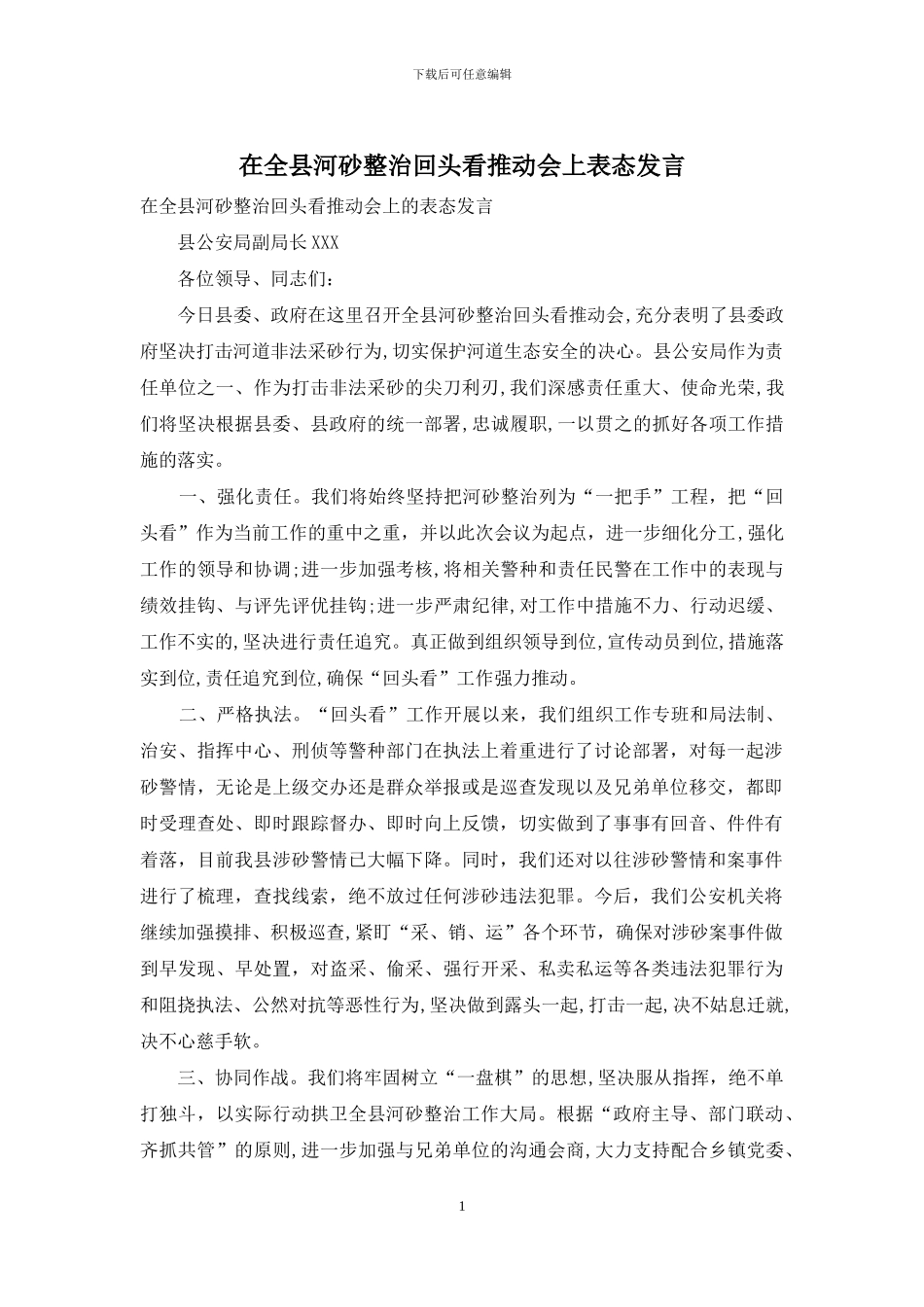 下载后可任意编辑

在全县河砂整治回头看推动会上表态发言

在全县河砂整治回头看推动会上的表态发言

县公安局副局长XXX

各位领导、同志们：

今日县委、政府在这里召开全县河砂整治回头看推动会,充分表明了县委政府坚决打击河道非法采砂行为,切实保护河道生态安全的决心。县公安局作为责任单位之一、作为打击非法采砂的尖刀利刃,我们深感责任重大、使命光荣,我们将坚决根据县委、县政府的统一部署,忠诚履职,一以贯之的抓好各项工作措施的落实。

一、强化责任。我们将始终坚持把河砂整治列为“一把手”工程，把“回头看”作为当前工作的重中之重，并以此次会议为起点，进一步细化分工,强化工作的领导和协调;进一步加强考核,将相关警种和责任民警在工作中的表现与绩效挂钩、与评先评优挂钩;进一步严肃纪律,对工作中措施不力、行动迟缓、工作不实的,坚决进行责任追究。真正做到组织领导到位,宣传动员到位,措施落实到位,责任追究到位,确保“回头看”工作强力推动。

二、严格执法。“回头看”工作开展以来，我们组织工作专班和局法制、治安、指挥中心、刑侦等警种部门在执法上着重进行了讨论部署，对每一起涉砂警情，无论是上级交办还是群众举报或是巡查发现以及兄弟单位移交，都即时受理查处、即时跟踪督办、即时向上反馈，切实做到了事事有回音、件件有着落，目前我县涉砂警情已大幅下降。同时，我们还对以往涉砂警情和案事件进行了梳理，查找线索，绝不放过任何涉砂违法犯罪。今后，我们公安机关将继续加强摸排、积极巡查,紧盯“采、销、运”各个环节，确保对涉砂案事件做到早发现、早处置，对盗采、偷采、强行开采、私卖私运等各类违法犯罪行为和阻挠执法、公然对抗等恶性行为,坚决做到露头一起,打击一起,决不姑息迁就,决不心慈手软。

三、协同作战。我们将牢固树立“一盘棋”的思想,坚决服从指挥，绝不单打独斗，以实际行动拱卫全县河砂整治工作大局。根据“政府主导、部门联动、齐抓共管”的原则,进一步加强与兄弟单位的沟通会商,大力支持配合乡镇党委、

1